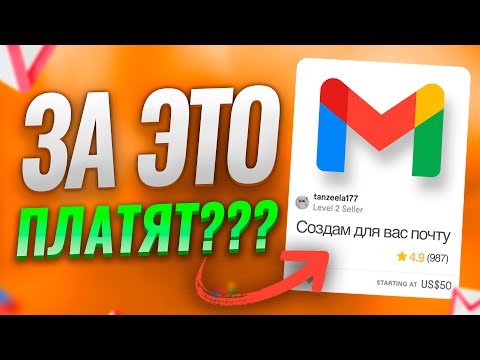 ЗА ЭТО
ПЛАТЯТ???

tanzeela177
Level 2 Seller

Создам для вас почту

4.9 (987)

STARTING AT US$50